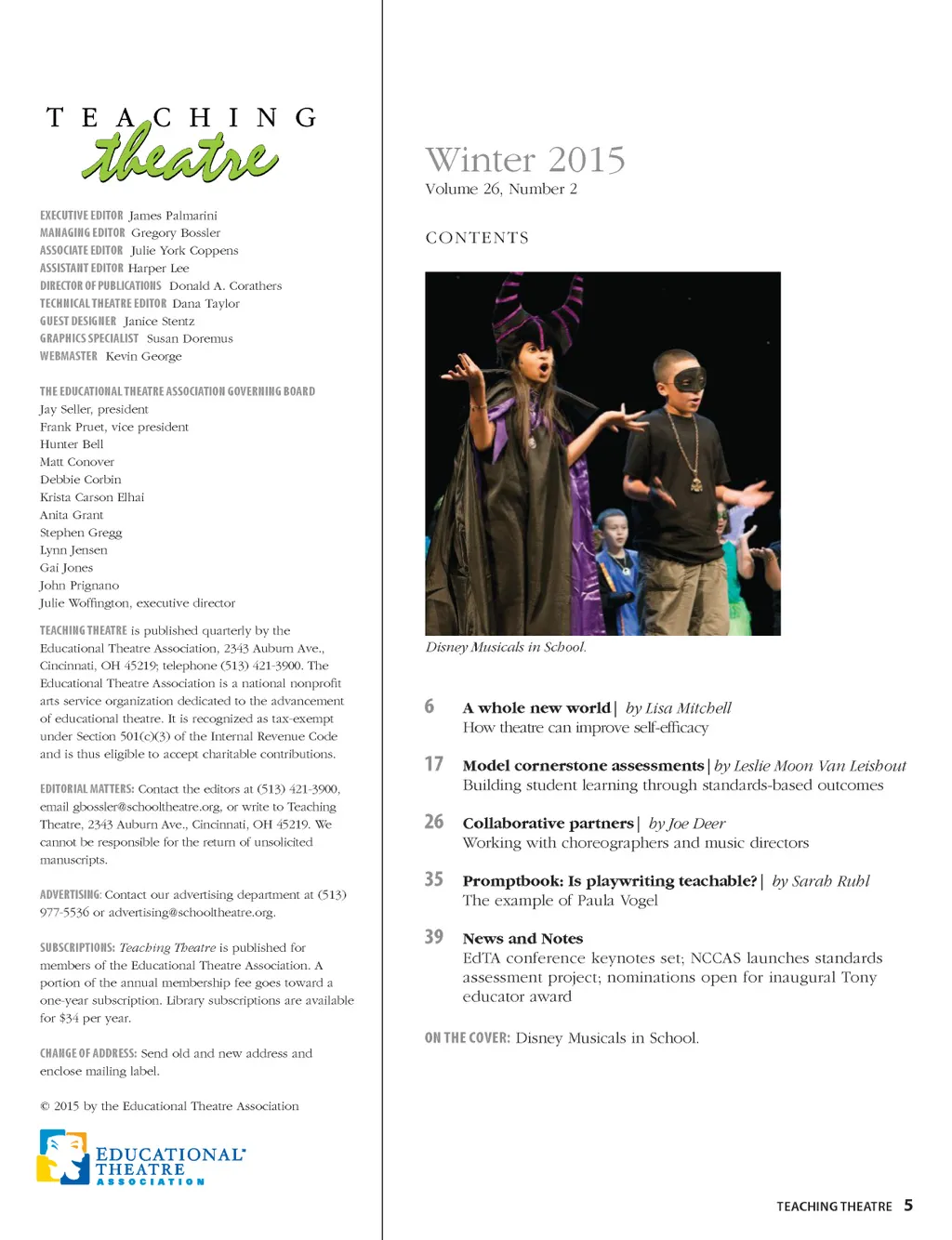 TEACHING theatre

EXECUTIVE EDITOR James Palmarini
MANAGING EDITOR Gregory Bossler
ASSOCIATE EDITOR Julie York Coppens
ASSISTANT EDITOR Harper Lee
DIRECTOR OF PUBLICATIONS Donald A. Corathers
TECHNICAL THEATRE EDITOR Dana Taylor
GUEST DESIGNER Janice Stentz
GRAPHICS SPECIALIST Susan Doremus
WEBMASTER Kevin George

THE EDUCATIONAL THEATRE ASSOCIATION GOVERNING BOARD
Jay Seller, president
Frank Pruet, vice president
Hunter Bell
Matt Conover
Debbie Corbin
Krista Carson Elhai
Anita Grant
Stephen Gregg
Lynn Jensen
Gai Jones
John Prignano
Julie Woffington, executive director

TEACHING THEATRE is published quarterly by the Educational Theatre Association, 2343 Auburn Ave., Cincinnati, OH 45219; telephone (513) 421-3900. The Educational Theatre Association is a national nonprofit arts service organization dedicated to the advancement of educational theatre. It is recognized as tax-exempt under Section 501(c)(3) of the Internal Revenue Code and is thus eligible to accept charitable contributions.

EDITORIAL MATTERS: Contact the editors at (513) 421-3900, email gbossler@schooltheatre.org, or write to Teaching Theatre, 2343 Auburn Ave., Cincinnati, OH 45219. We cannot be responsible for the return of unsolicited manuscripts.

ADVERTISING: Contact our advertising department at (513) 977-5536 or advertising@schooltheatre.org.

SUBSCRIPTIONS: Teaching Theatre is published for members of the Educational Theatre Association. A portion of the annual membership fee goes toward a one-year subscription. Library subscriptions are available for $34 per year.

CHANGE OF ADDRESS: Send old and new address and enclose mailing label.

© 2015 by the Educational Theatre Association

EDUCATIONAL THEATRE ASSOCIATION

Winter 2015
Volume 26, Number 2

CONTENTS

Disney Musicals in School.

6 A whole new world | by Lisa Mitchell
How theatre can improve self-efficacy

17 Model cornerstone assessments | by Leslie Moon Van Leishout
Building student learning through standards-based outcomes

26 Collaborative partners | by Joe Deer
Working with choreographers and music directors

35 Promptbook: Is playwriting teachable? | by Sarah Ruhl
The example of Paula Vogel

39 News and Notes
EdTA conference keynotes set; NCCAS launches standards assessment project; nominations open for inaugural Tony educator award

ON THE COVER: Disney Musicals in School.

TEACHING THEATRE 5